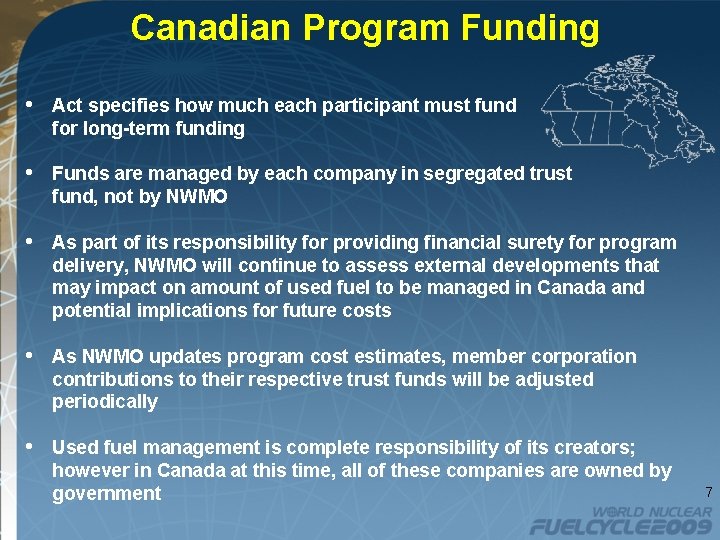 Canadian Program Funding

• Act specifies how much each participant must fund for long-term funding

• Funds are managed by each company in segregated trust fund, not by NWMO

• As part of its responsibility for providing financial surety for program delivery, NWMO will continue to assess external developments that may impact on amount of used fuel to be managed in Canada and potential implications for future costs

• As NWMO updates program cost estimates, member corporation contributions to their respective trust funds will be adjusted periodically

• Used fuel management is complete responsibility of its creators; however in Canada at this time, all of these companies are owned by government

7

WORLD NUCLEAR
FUELCYCLE2009